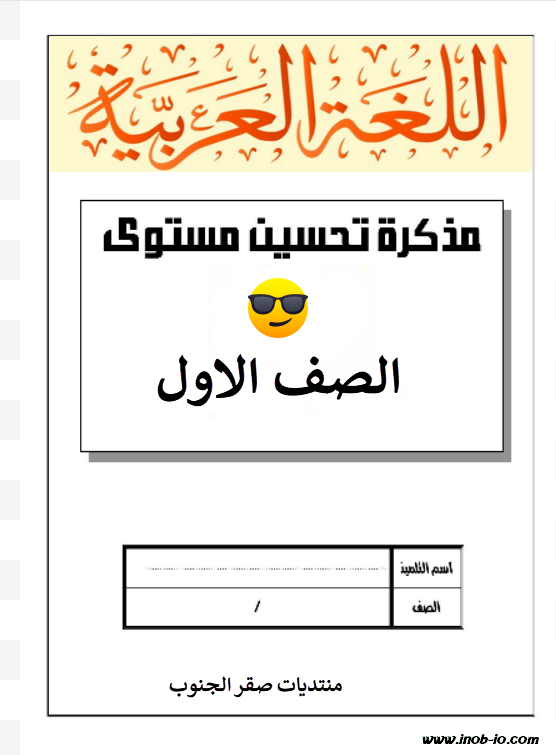 اللغة العربية

مذكرة تحسين مستوى

الصف الاول

اسم التلميذ ____

الصف /

منتديات صقر الجنوب

www.inob-io.com